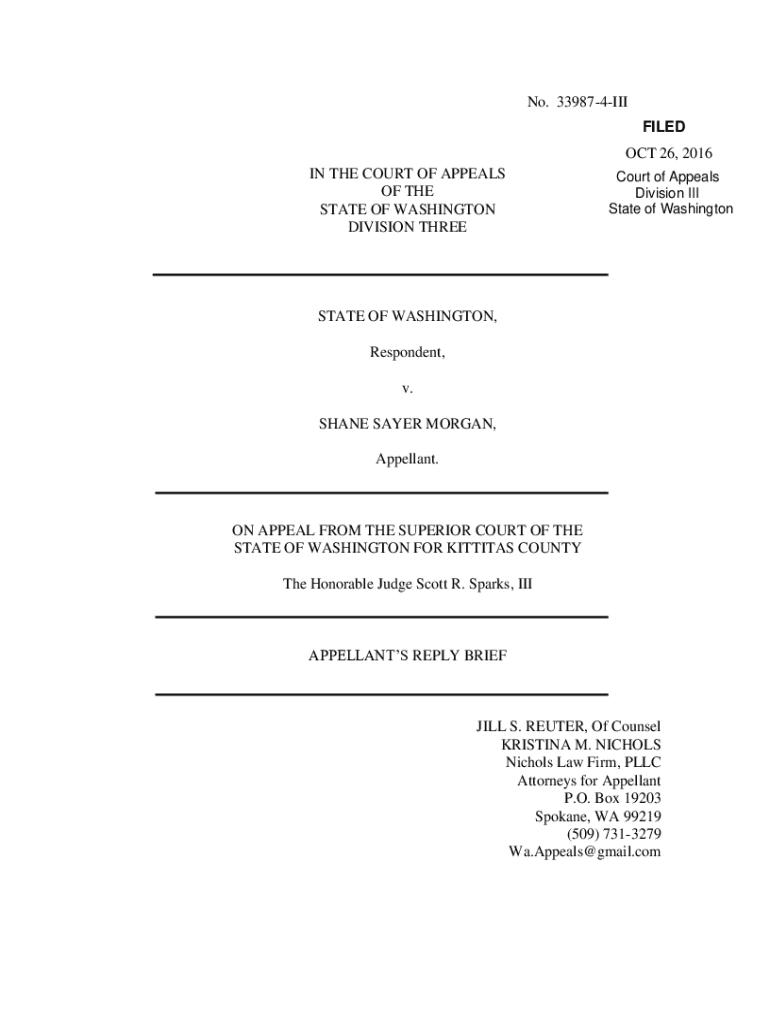 No. 33987-4-III

FILED
OCT 26, 2016
Court of Appeals
Division III
State of Washington

IN THE COURT OF APPEALS
OF THE
STATE OF WASHINGTON
DIVISION THREE

STATE OF WASHINGTON,

Respondent,

v.

SHANE SAYER MORGAN,

Appellant.

ON APPEAL FROM THE SUPERIOR COURT OF THE STATE OF WASHINGTON FOR KITTITAS COUNTY

The Honorable Judge Scott R. Sparks, III

APPELLANT'S REPLY BRIEF

JILL S. REUTER, Of Counsel
KRISTINA M. NICHOLS
Nichols Law Firm, PLLC
Attorneys for Appellant
P.O. Box 19203
Spokane, WA 99219
(509) 731-3279
Wa.Appeals@gmail.com